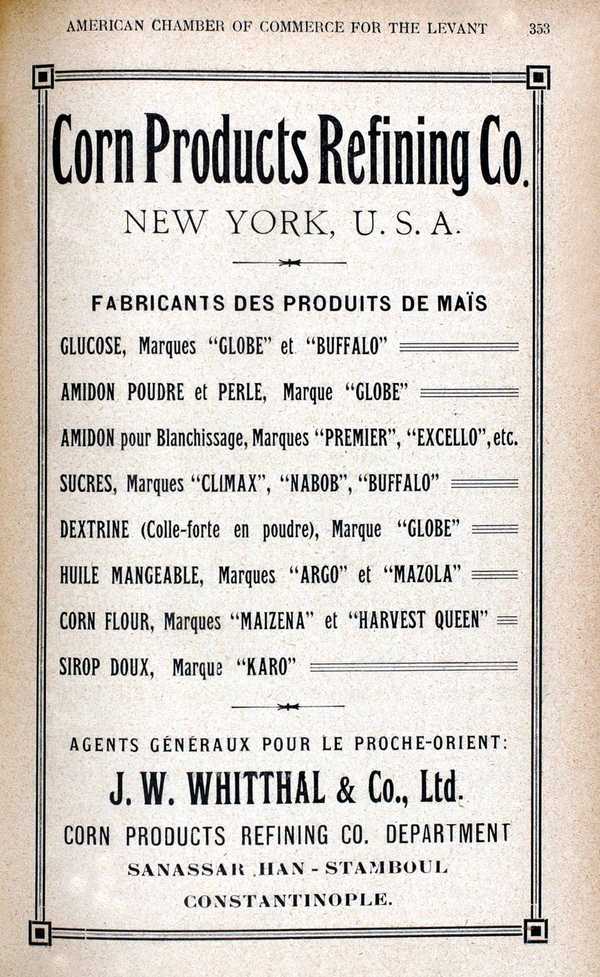 AMERICAN CHAMBER OF COMMERCE FOR THE LEVANT 353

Corn Products Refining Co.

NEW YORK, U. S. A.

FABRICANTS DES PRODUITS DE MAÏS

GLUCOSE, Marques "GLOBE" et "BUFFALO"

AMIDON POUDRE et PERLE, Marque "GLOBE"

AMIDON pour Blanchissage, Marques "PREMIER", "EXCELLO", etc.

SUCRES, Marques "CLIMAX", "NABOB", "BUFFALO"

DEXTRINE (Colle-forte en poudre), Marque "GLOBE"

HUILE MANGEABLE, Marques "ARGO" et "MAZOLA"

CORN FLOUR, Marques "MAIZENA" et "HARVEST QUEEN"

SIROP DOUX, Marque "KARO"

AGENTS GÉNÉRAUX POUR LE PROCHE-ORIENT:

J. W. WHITTHAL & Co., Ltd.

CORN PRODUCTS REFINING CO. DEPARTMENT

SANASSAR HAN - STAMBOUL

CONSTANTINOPLE.